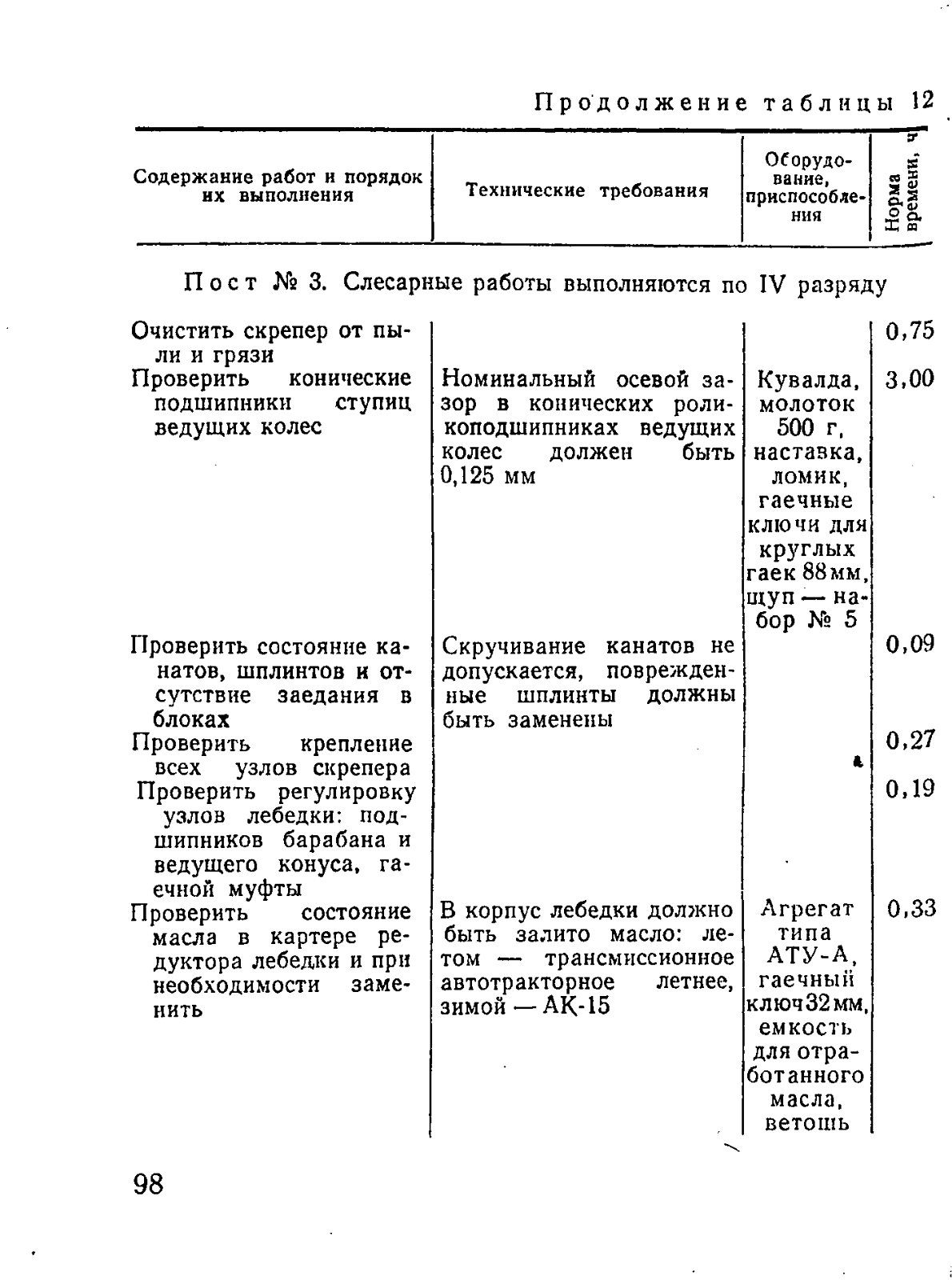 Продолжение таблицы 12

| Содержание работ и порядок их выполнения | Технические требования | Оборудование, приспособления | Норма времени, ч |
|---|---|---|---|
| Пост № 3. Слесарные работы выполняются по IV разряду | | | |
| Очистить скрепер от пыли и грязи | | | 0,75 |
| Проверить конические подшипники ступиц ведущих колес | Номинальный осевой зазор в конических роликоподшипниках ведущих колес должен быть 0,125 мм | Кувалда, молоток 500 г, наставка, ломик, гаечные ключи для круглых гаек 88 мм, щуп — набор № 5 | 3,00 |
| Проверить состояние канатов, шплинтов и отсутствие заедания в блоках | Скручивание канатов не допускается, поврежденные шплинты должны быть заменены | | 0,09 |
| Проверить крепление всех узлов скрепера | | | 0,27 |
| Проверить регулировку узлов лебедки: подшипников барабана и ведущего конуса, гаечной муфты | | | 0,19 |
| Проверить состояние масла в картере редуктора лебедки и при необходимости заменить | В корпус лебедки должно быть залито масло: летом — трансмиссионное автотракторное летнее, зимой — АК-15 | Агрегат типа АТУ-А, гаечный ключ 32 мм, емкость для отработанного масла, ветошь | 0,33 |

98